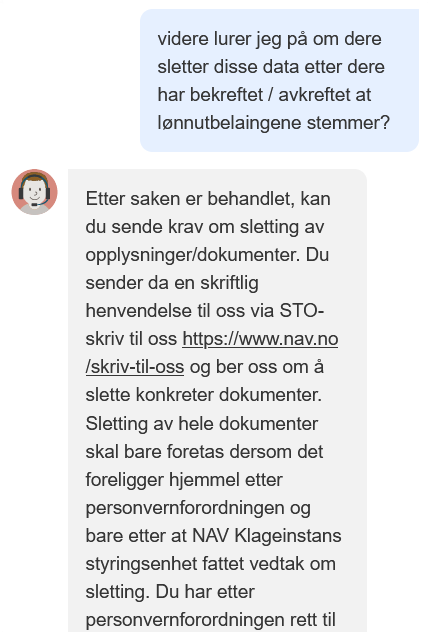 videre lurer jeg på om dere sletter disse data etter dere har bekreftet / avkreftet at lønnutbelaingene stemmer?

Etter saken er behandlet, kan du sende krav om sletting av opplysninger/dokumenter. Du sender da en skriftlig henvendelse til oss via STO-skriv til oss https://www.nav.no/skriv-til-oss og ber oss om å slette konkreter dokumenter. Sletting av hele dokumenter skal bare foretas dersom det foreligger hjemmel etter personvernforordningen og bare etter at NAV Klageinstans styringsenhet fattet vedtak om sletting. Du har etter personvernforordningen rett til